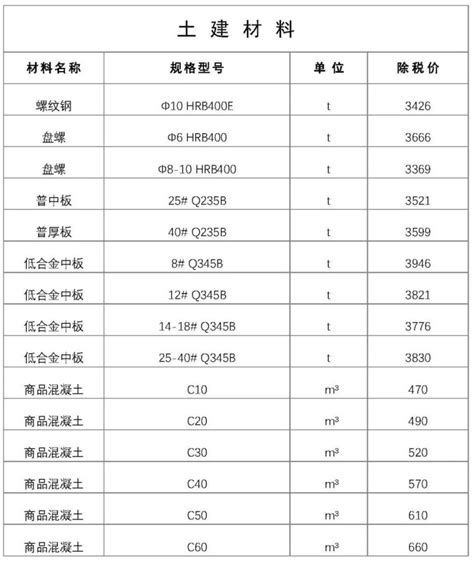 土 建 材 料

| 材料名称 | 规格型号 | 单 位 | 除税价 |
|---|---|---|---|
| 螺纹钢 | Φ10 HRB400E | t | 3426 |
| 盘螺 | Φ6 HRB400 | t | 3666 |
| 盘螺 | Φ8-10 HRB400 | t | 3369 |
| 普中板 | 25# Q235B | t | 3521 |
| 普厚板 | 40# Q235B | t | 3599 |
| 低合金中板 | 8# Q345B | t | 3946 |
| 低合金中板 | 12# Q345B | t | 3821 |
| 低合金中板 | 14-18# Q345B | t | 3776 |
| 低合金中板 | 25-40# Q345B | t | 3830 |
| 商品混凝土 | C10 | $m^3$ | 470 |
| 商品混凝土 | C20 | $m^3$ | 490 |
| 商品混凝土 | C30 | $m^3$ | 520 |
| 商品混凝土 | C40 | $m^3$ | 570 |
| 商品混凝土 | C50 | $m^3$ | 610 |
| 商品混凝土 | C60 | $m^3$ | 660 |